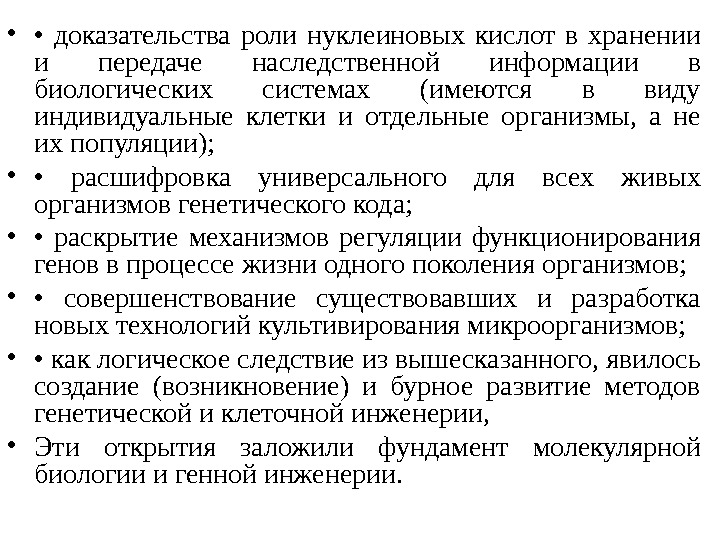 • • доказательства роли нуклеиновых кислот в хранении и передаче наследственной информации в биологических системах (имеются в виду индивидуальные клетки и отдельные организмы, а не их популяции);

• • расшифровка универсального для всех живых организмов генетического кода;

• • раскрытие механизмов регуляции функционирования генов в процессе жизни одного поколения организмов;

• • совершенствование существовавших и разработка новых технологий культивирования микроорганизмов;

• • как логическое следствие из вышесказанного, явилось создание (возникновение) и бурное развитие методов генетической и клеточной инженерии,

• Эти открытия заложили фундамент молекулярной биологии и генной инженерии.